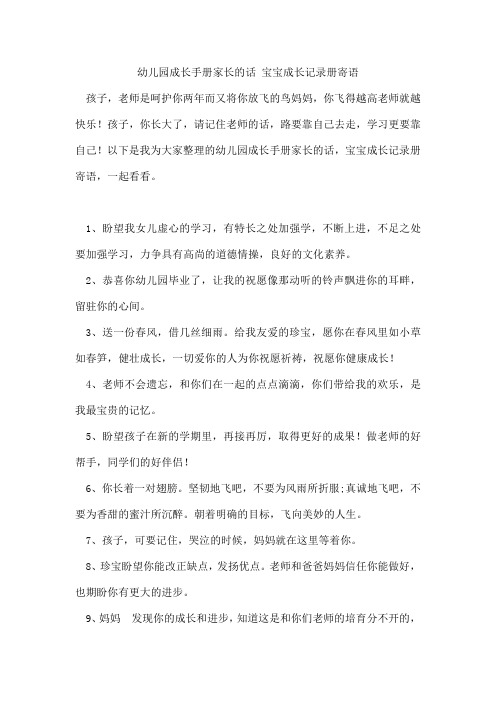 幼儿园成长手册家长的话 宝宝成长记录册寄语

孩子，老师是呵护你两年而又将你放飞的鸟妈妈，你飞得越高老师就越快乐！孩子，你长大了，请记住老师的话，路要靠自己去走，学习更要靠自己！以下是我为大家整理的幼儿园成长手册家长的话，宝宝成长记录册寄语，一起看看。

1、盼望我女儿虚心的学习，有特长之处加强学，不断上进，不足之处要加强学习，力争具有高尚的道德情操，良好的文化素养。

2、恭喜你幼儿园毕业了，让我的祝愿像那动听的铃声飘进你的耳畔，留驻你的心间。

3、送一份春风，借几丝细雨。给我友爱的珍宝，愿你在春风里如小草如春笋，健壮成长，一切爱你的人为你祝愿祈祷，祝愿你健康成长！

4、老师不会遗忘，和你们在一起的点点滴滴，你们带给我的欢乐，是我最宝贵的记忆。

5、盼望孩子在新的学期里，再接再厉，取得更好的成果！做老师的好帮手，同学们的好伴侣！

6、你长着一对翅膀。坚韧地飞吧，不要为风雨所折服;真诚地飞吧，不要为香甜的蜜汁所沉醉。朝着明确的目标，飞向美妙的人生。

7、孩子，可要记住，哭泣的时候，妈妈就在这里等着你。

8、珍宝盼望你能改正缺点，发扬优点。老师和爸爸妈妈信任你能做好，也期盼你有更大的进步。

9、妈妈 发现你的成长和进步，知道这是和你们老师的培育分不开的，